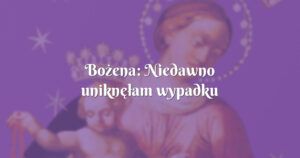 Bożena: Niedawno uniknęłam wypadku